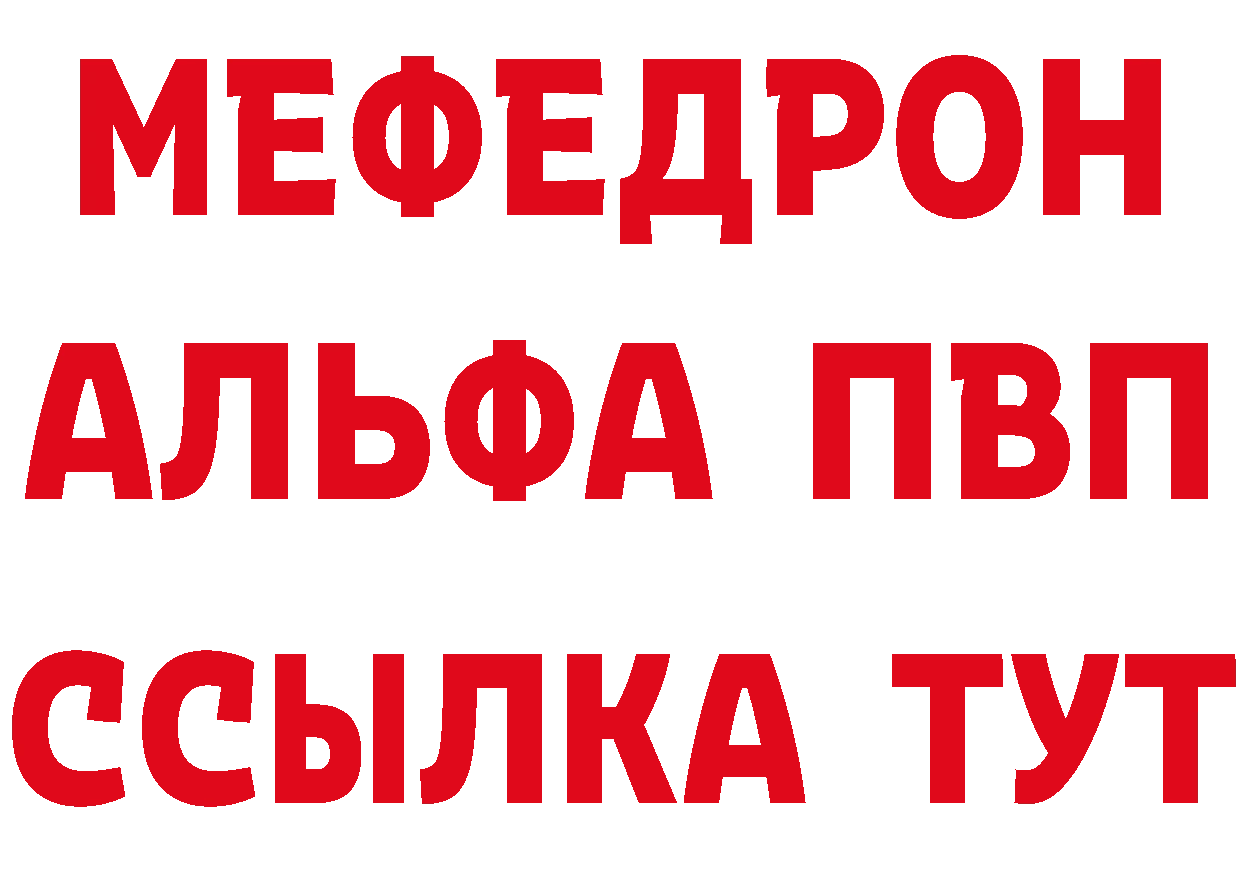 МЕФЕДРОН
АЛЬФА ПВП
ССЫЛКА ТУТ